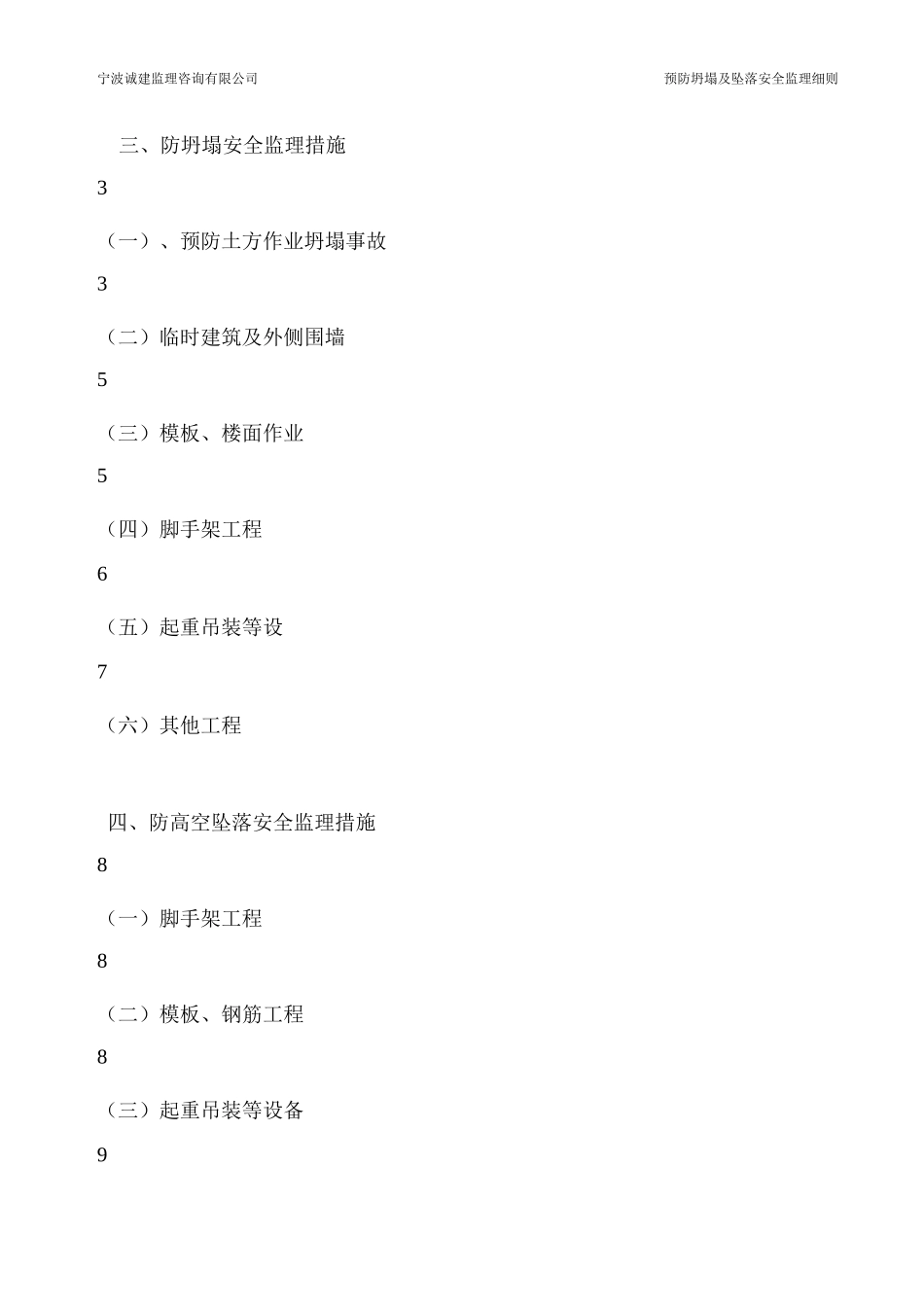 宁波诚建监理咨询有限公司

预防坍塌及坠落安全监理细则

三、防坍塌安全监理措施

3

（一）、预防土方作业坍塌事故

3

（二）临时建筑及外侧围墙

5

（三）模板、楼面作业

5

（四）脚手架工程

6

（五）起重吊装等设

7

（六）其他工程

四、防高空坠落安全监理措施

8

（一）脚手架工程

8

（二）模板、钢筋工程

8

（三）起重吊装等设备

9